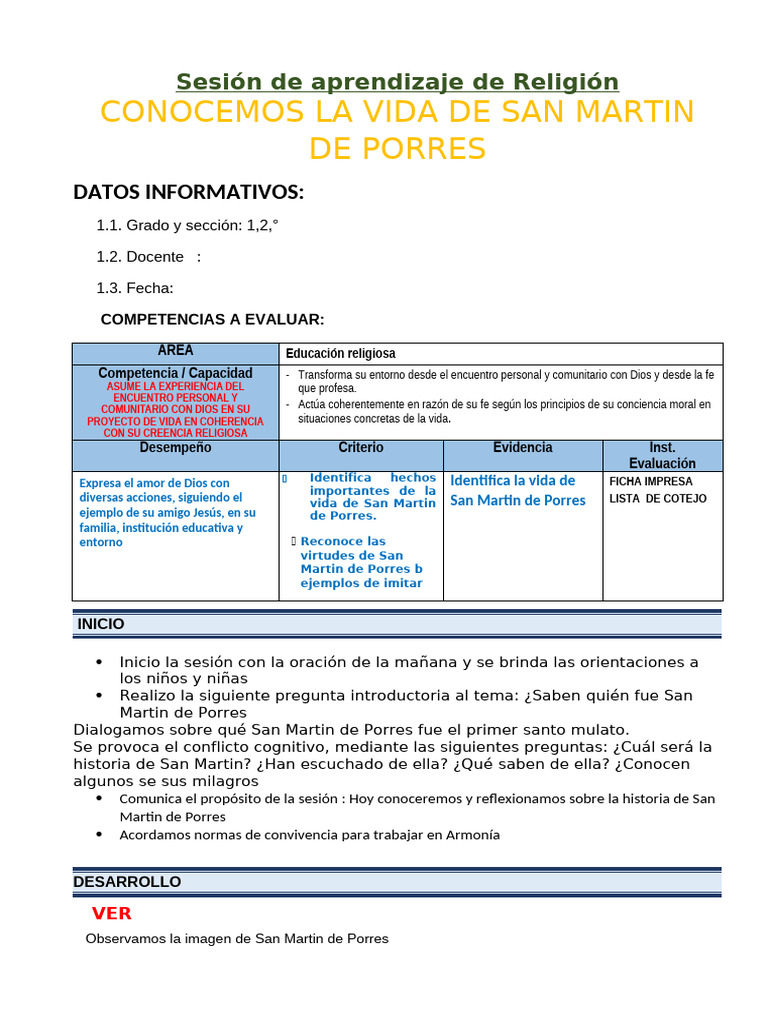 Sesión de aprendizaje de Religión
CONOCEMOS LA VIDA DE SAN MARTIN DE PORRES

DATOS INFORMATIVOS:

1.1. Grado y sección: 1,2,°

1.2. Docente :

1.3. Fecha:

COMPETENCIAS A EVALUAR:

| AREA | Educación religiosa | | |
|---|---|---|---|
| Competencia / Capacidad ASUME LA EXPERIENCIA DEL ENCUENTRO PERSONAL Y COMUNITARIO CON DIOS EN SU PROYECTO DE VIDA EN COHERENCIA CON SU CREENCIA RELIGIOSA | - Transforma su entorno desde el encuentro personal y comunitario con Dios y desde la fe que profesa. - Actúa coherentemente en razón de su fe según los principios de su conciencia moral en situaciones concretas de la vida. | | |
| Desempeño | Criterio | Evidencia | Inst. Evaluación |
| Expresa el amor de Dios con diversas acciones, siguiendo el ejemplo de su amigo Jesús, en su familia, institución educativa y entorno | Identifica hechos importantes de la vida de San Martin de Porres. Reconoce las virtudes de San Martin de Porres b ejemplos de imitar | Identifica la vida de San Martin de Porres | FICHA IMPRESA LISTA DE COTEJO |

INICIO

• Inicio la sesión con la oración de la mañana y se brinda las orientaciones a los niños y niñas
• Realizo la siguiente pregunta introductoria al tema: ¿Saben quién fue San Martin de Porres
Dialogamos sobre qué San Martin de Porres fue el primer santo mulato.
Se provoca el conflicto cognitivo, mediante las siguientes preguntas: ¿Cuál será la historia de San Martin? ¿Han escuchado de ella? ¿Qué saben de ella? ¿Conocen algunos se sus milagros
• Comunica el propósito de la sesión : Hoy conoceremos y reflexionamos sobre la historia de San Martin de Porres
• Acordamos normas de convivencia para trabajar en Armonía

DESARROLLO

VER

Observamos la imagen de San Martin de Porres